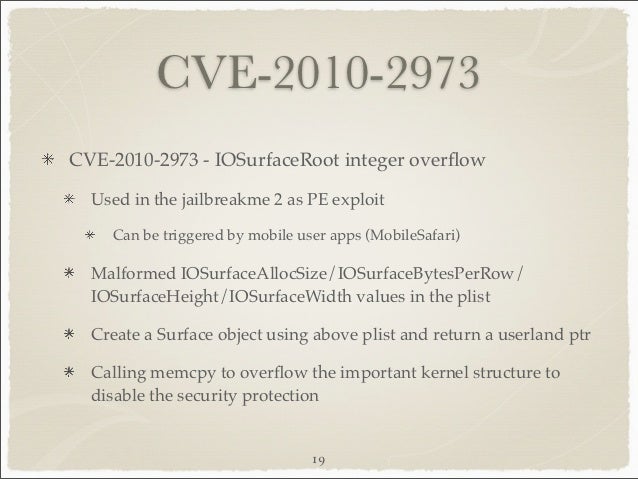 CVE-2010-2973

* CVE-2010-2973 - IOSurfaceRoot integer overflow

* Used in the jailbreakme 2 as PE exploit

* Can be triggered by mobile user apps (MobileSafari)

* Malformed IOSurfaceAllocSize/IOSurfaceBytesPerRow/IOSurfaceHeight/IOSurfaceWidth values in the plist

* Create a Surface object using above plist and return a userland ptr

* Calling memcpy to overflow the important kernel structure to disable the security protection

19